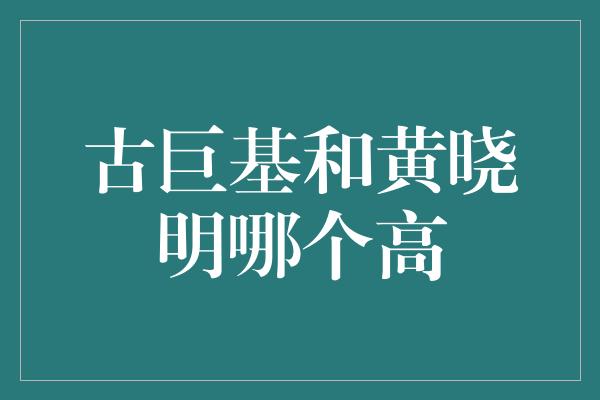 古巨基和黄晓明哪个高